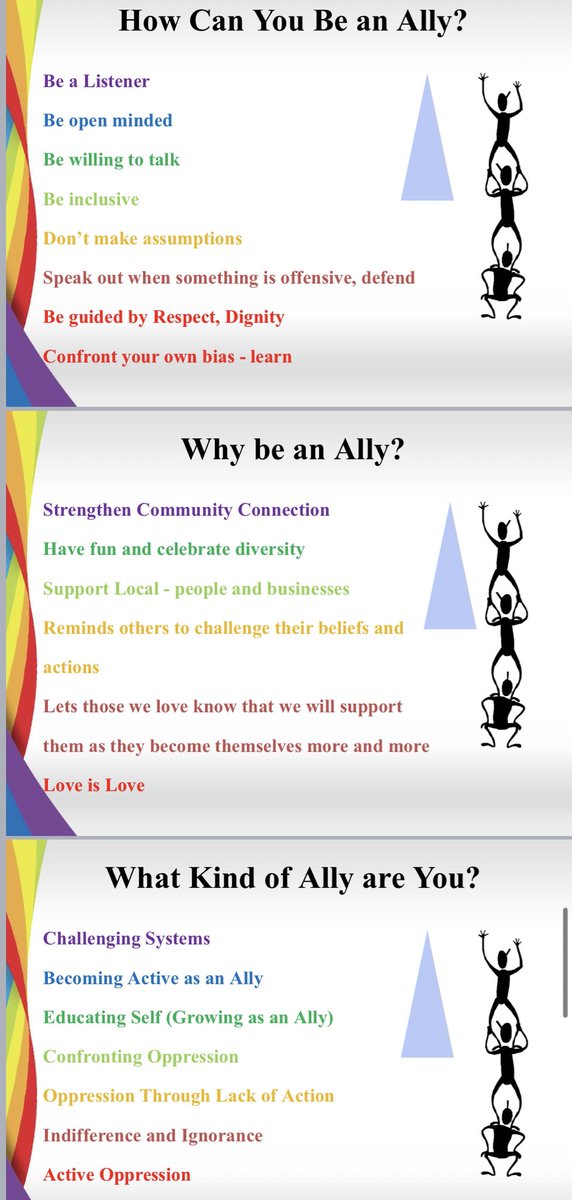 How Can You Be an Ally?

Be a Listener

Be open minded

Be willing to talk

Be inclusive

Don't make assumptions

Speak out when something is offensive, defend

Be guided by Respect, Dignity

Confront your own bias - learn

Why be an Ally?

Strengthen Community Connection

Have fun and celebrate diversity

Support Local - people and businesses

Reminds others to challenge their beliefs and actions

Lets those we love know that we will support them as they become themselves more and more

Love is Love

What Kind of Ally are You?

Challenging Systems

Becoming Active as an Ally

Educating Self (Growing as an Ally)

Confronting Oppression

Oppression Through Lack of Action

Indifference and Ignorance

Active Oppression